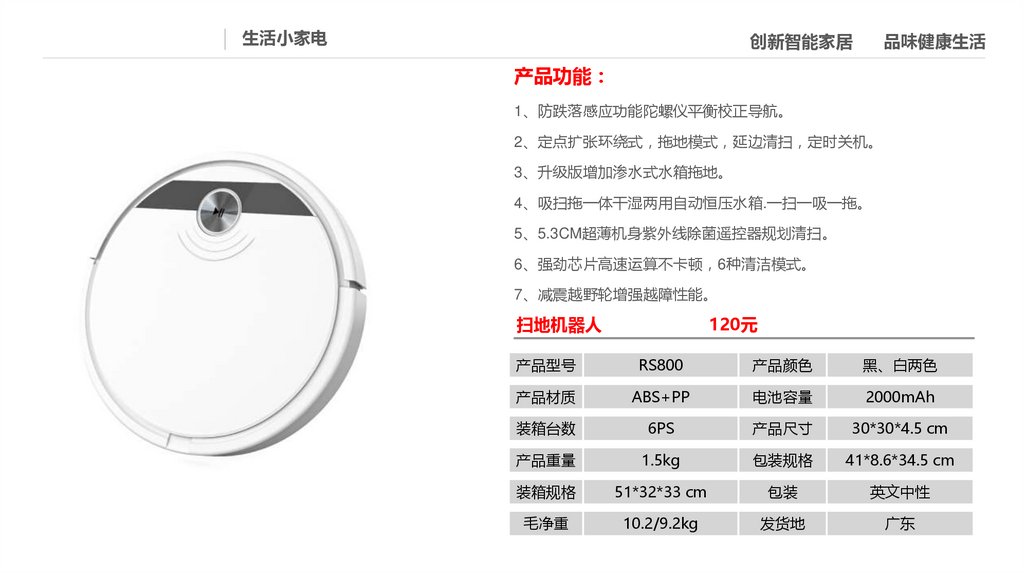 生活小家电

创新智能家居 品味健康生活

产品功能：

1、防跌落感应功能陀螺仪平衡校正导航。

2、定点扩张环绕式，拖地模式，延边清扫，定时关机。

3、升级版增加渗水式水箱拖地。

4、吸扫拖一体干湿两用自动恒压水箱.一扫一吸一拖。

5、5.3CM超薄机身紫外线除菌遥控器规划清扫。

6、强劲芯片高速运算不卡顿，6种清洁模式。

7、减震越野轮增强越障性能。

扫地机器人 120元

| 产品型号 | RS800 | 产品颜色 | 黑、白两色 |
|---|---|---|---|
| 产品材质 | ABS+PP | 电池容量 | 2000mAh |
| 装箱台数 | 6PS | 产品尺寸 | 30*30*4.5 cm |
| 产品重量 | 1.5kg | 包装规格 | 41*8.6*34.5 cm |
| 装箱规格 | 51*32*33 cm | 包装 | 英文中性 |
| 毛净重 | 10.2/9.2kg | 发货地 | 广东 |